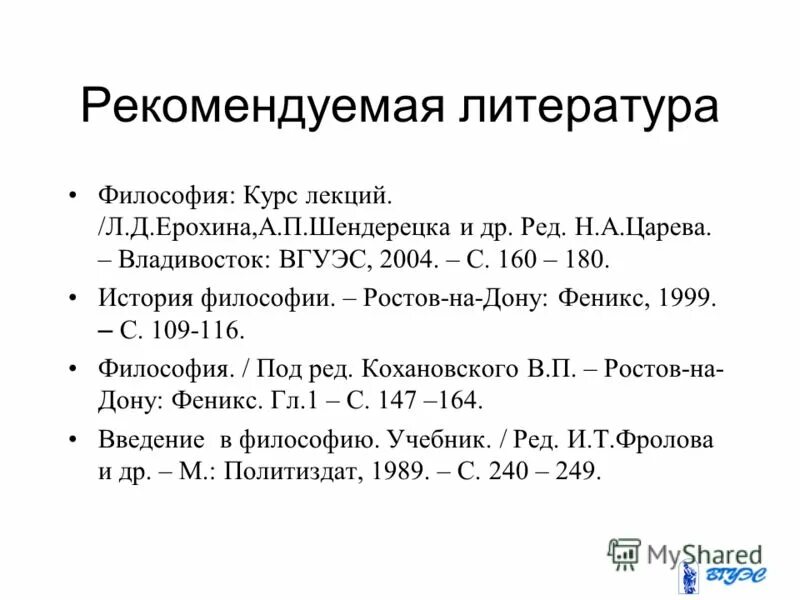 Рекомендуемая литература

• Философия: Курс лекций. /Л.Д.Ерохина,А.П.Шендерецка и др. Ред. Н.А.Царева. – Владивосток: ВГУЭС, 2004. – С. 160 – 180.

• История философии. – Ростов-на-Дону: Феникс, 1999. – С. 109-116.

• Философия. / Под ред. Кохановского В.П. – Ростов-на-Дону: Феникс. Гл.1 – С. 147 –164.

• Введение в философию. Учебник. / Ред. И.Т.Фролова и др. – М.: Политиздат, 1989. – С. 240 – 249.

MyShared

ВГУЭС